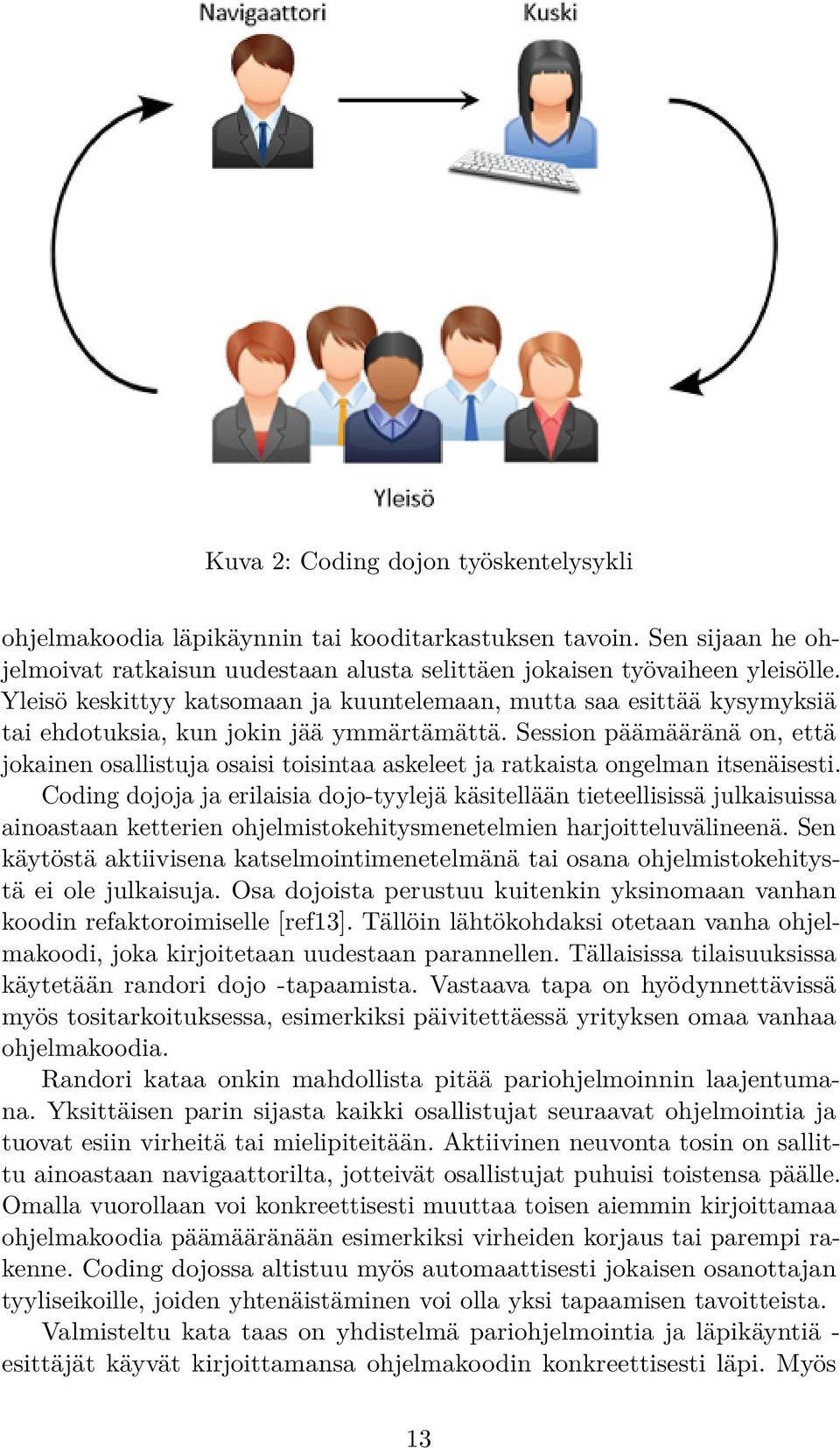 Navigaattori

Kuski

Yleisö

Kuva 2: Coding dojon työskentelysykli

ohjelmakoodia läpikäynnin tai kooditarkastuksen tavoin. Sen sijaan he ohjelmoivat ratkaisun uudestaan alusta selittäen jokaisen työvaiheen yleisölle. Yleisö keskittyy katsomaan ja kuuntelemaan, mutta saa esittää kysymyksiä tai ehdotuksia, kun jokin jää ymmärtämättä. Session päämääränä on, että jokainen osallistuja osaisi toisintaa askeleet ja ratkaista ongelman itsenäisesti. Coding dojoja ja erilaisia dojo-tyylejä käsitellään tieteellisissä julkaisuissa ainoastaan ketterien ohjelmistokehitysmenetelmien harjoitteluvälineenä. Sen käytöstä aktiivisena katselmointimenetelmänä tai osana ohjelmistokehitystä ei ole julkaisuja. Osa dojoista perustuu kuitenkin yksinomaan vanhan koodin refaktoroimiselle [ref13]. Tällöin lähtökohdaksi otetaan vanha ohjelmakoodi, joka kirjoitetaan uudestaan parannellen. Tällaisissa tilaisuuksissa käytetään randori dojo -tapaamista. Vastaava tapa on hyödynnettävissä myös tositarkoituksessa, esimerkiksi päivitettäessä yrityksen omaa vanhaa ohjelmakoodia.

Randori kataa onkin mahdollista pitää pariohjelmoinnin laajentumana. Yksittäisen parin sijasta kaikki osallistujat seuraavat ohjelmointia ja tuovat esiin virheitä tai mielipiteitään. Aktiivinen neuvonta tosin on sallittu ainoastaan navigaattorilta, jotteivät osallistujat puhuisi toistensa päälle. Omalla vuorollaan voi konkreettisesti muuttaa toisen aiemmin kirjoittamaa ohjelmakoodia päämääränään esimerkiksi virheiden korjaus tai parempi rakenne. Coding dojossa altistuu myös automaattisesti jokaisen osanottajan tyyliseikoille, joiden yhtenäistäminen voi olla yksi tapaamisen tavoitteista.

Valmisteltu kata taas on yhdistelmä pariohjelmointia ja läpikäyntiä - esittäjät käyvät kirjoittamansa ohjelmakoodin konkreettisesti läpi. Myös

13